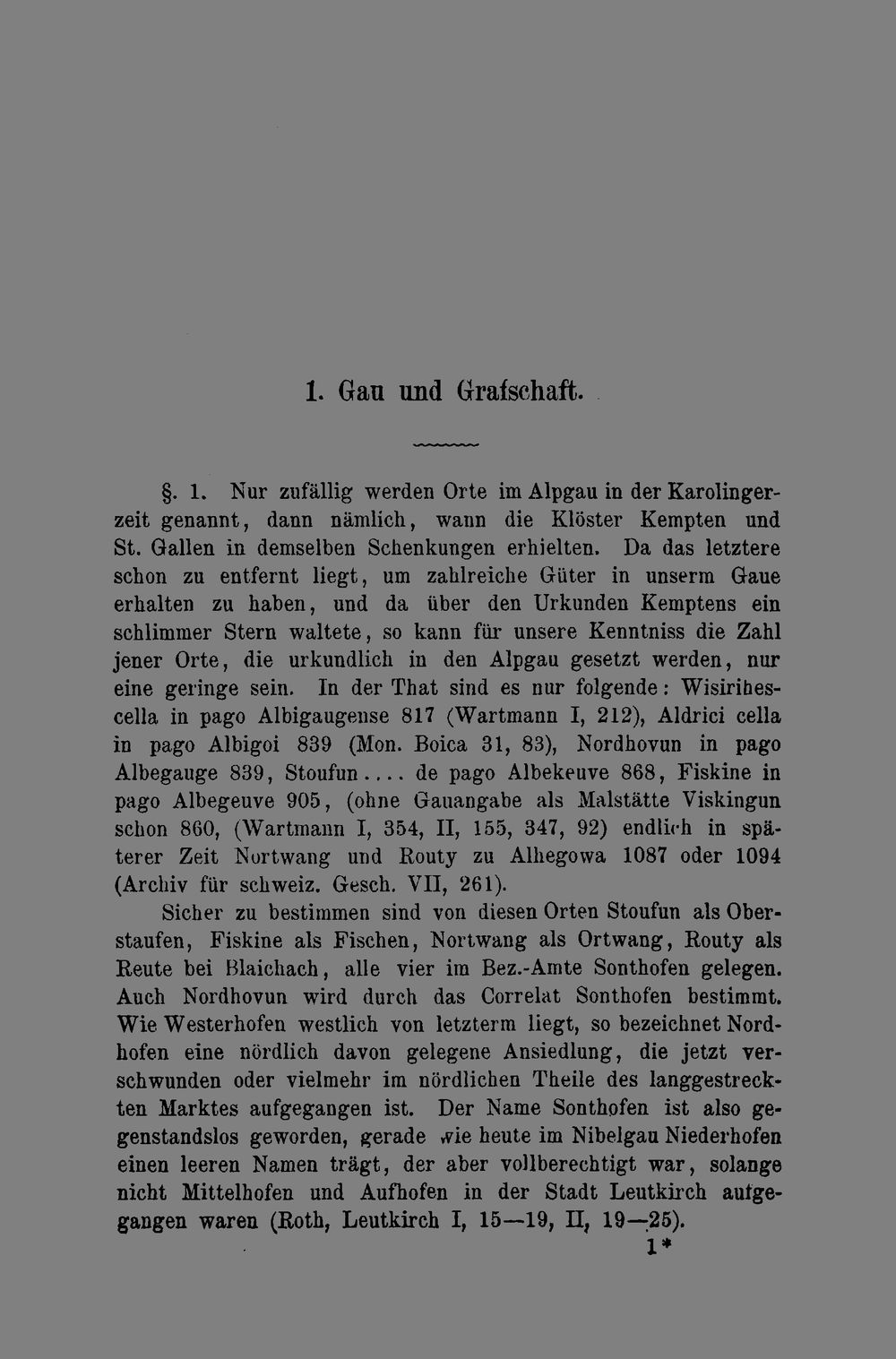 1. Gau und Grafschaft.

§. 1. Nur zufällig werden Orte im Alpgau in der Karolingerzeit genannt, dann nämlich, wann die Klöster Kempten und St. Gallen in demselben Schenkungen erhielten. Da das letztere schon zu entfernt liegt, um zahlreiche Güter in unserm Gaue erhalten zu haben, und da über den Urkunden Kemptens ein schlimmer Stern waltete, so kann für unsere Kenntniss die Zahl jener Orte, die urkundlich in den Alpgau gesetzt werden, nur eine geringe sein. In der That sind es nur folgende: Wisirihescella in pago Albigaugense 817 (Wartmann I, 212), Aldrici cella in pago Albigoi 839 (Mon. Boica 31, 83), Nordhovun in pago Albegauge 839, Stoufun.... de pago Albekeuve 868, Fiskine in pago Albegeuve 905, (ohne Gauangabe als Malstätte Viskingun schon 860, (Wartmann I, 354, II, 155, 347, 92) endlich in späterer Zeit Nortwang und Routy zu Alhegowa 1087 oder 1094 (Archiv für schweiz. Gesch. VII, 261).

Sicher zu bestimmen sind von diesen Orten Stoufun als Oberstaufen, Fiskine als Fischen, Nortwang als Ortwang, Routy als Reute bei Blaichach, alle vier im Bez.-Amte Sonthofen gelegen. Auch Nordhovun wird durch das Correlat Sonthofen bestimmt. Wie Westerhofen westlich von letzterm liegt, so bezeichnet Nordhofen eine nördlich davon gelegene Ansiedlung, die jetzt verschwunden oder vielmehr im nördlichen Theile des langgestreckten Marktes aufgegangen ist. Der Name Sonthofen ist also gegenstandslos geworden, gerade wie heute im Nibelgau Niederhofen einen leeren Namen trägt, der aber vollberechtigt war, solange nicht Mittelhofen und Aufhofen in der Stadt Leutkirch aufgegangen waren (Roth, Leutkirch I, 15—19, II, 19—25).

1*